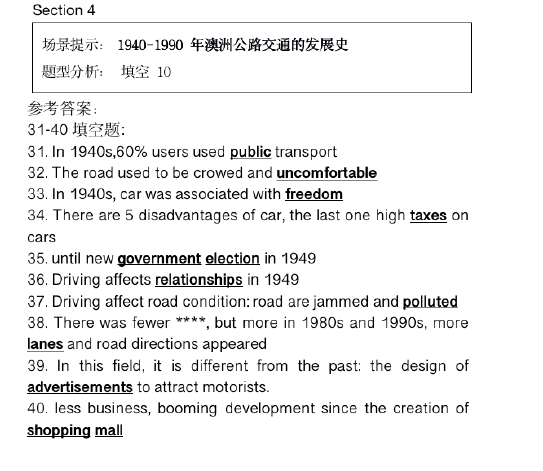 Section 4

场景提示： 1940-1990 年澳洲公路交通的发展史
题型分析： 填空 10

参考答案：
31-40 填空题：
31. In 1940s,60% users used public transport
32. The road used to be crowed and uncomfortable
33. In 1940s, car was associated with freedom
34. There are 5 disadvantages of car, the last one high taxes on cars
35. until new government election in 1949
36. Driving affects relationships in 1949
37. Driving affect road condition: road are jammed and polluted
38. There was fewer ****, but more in 1980s and 1990s, more lanes and road directions appeared
39. In this field, it is different from the past: the design of advertisements to attract motorists.
40. less business, booming development since the creation of shopping mall